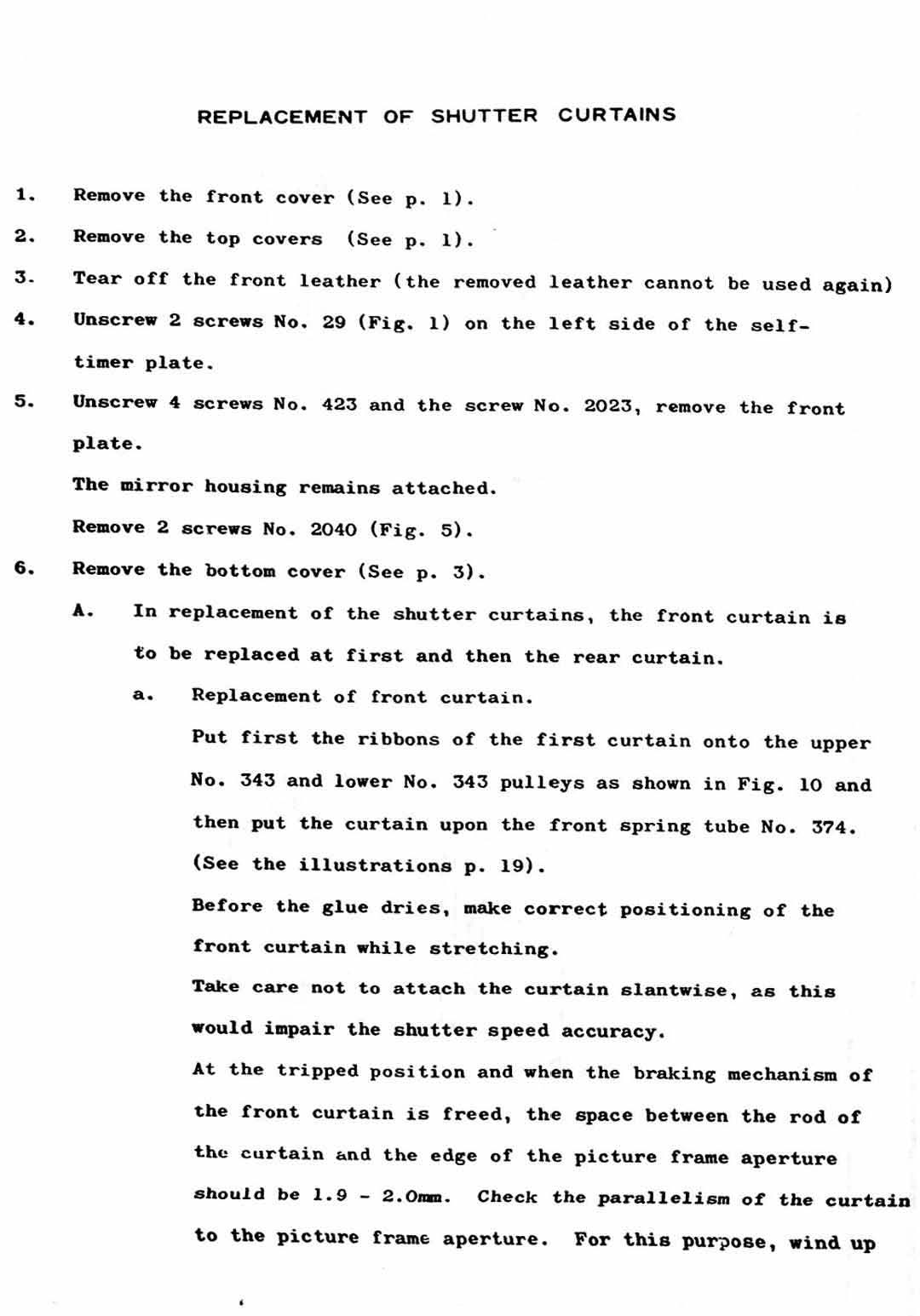 REPLACEMENT OF SHUTTER CURTAINS

1. Remove the front cover (See p. 1).

2. Remove the top covers (See p. 1).

3. Tear off the front leather (the removed leather cannot be used again)

4. Unscrew 2 screws No. 29 (Fig. 1) on the left side of the self-timer plate.

5. Unscrew 4 screws No. 423 and the screw No. 2023, remove the front plate.

The mirror housing remains attached.

Remove 2 screws No. 2040 (Fig. 5).

6. Remove the bottom cover (See p. 3).

A. In replacement of the shutter curtains, the front curtain is to be replaced at first and then the rear curtain.

a. Replacement of front curtain.

Put first the ribbons of the first curtain onto the upper No. 343 and lower No. 343 pulleys as shown in Fig. 10 and then put the curtain upon the front spring tube No. 374. (See the illustrations p. 19).

Before the glue dries, make correct positioning of the front curtain while stretching.

Take care not to attach the curtain slantwise, as this would impair the shutter speed accuracy.

At the tripped position and when the braking mechanism of the front curtain is freed, the space between the rod of the curtain and the edge of the picture frame aperture should be 1.9 - 2.0mm. Check the parallelism of the curtain to the picture frame aperture. For this purpose, wind up